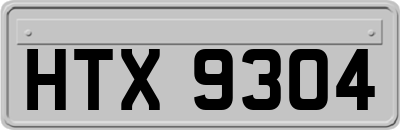 HTX 9304